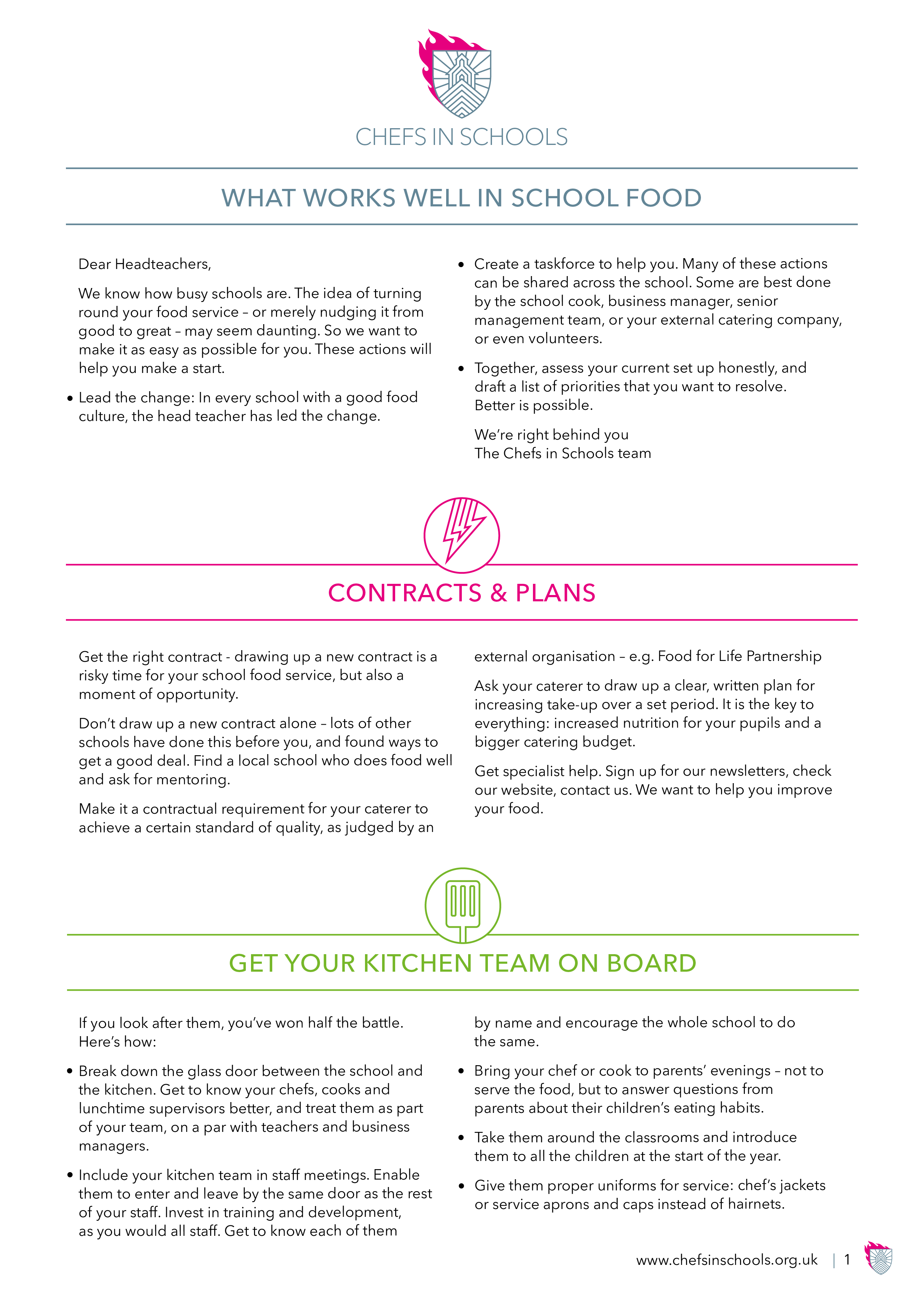 CHEFS IN SCHOOLS

WHAT WORKS WELL IN SCHOOL FOOD

Dear Headteachers,

We know how busy schools are. The idea of turning round your food service – or merely nudging it from good to great – may seem daunting. So we want to make it as easy as possible for you. These actions will help you make a start.

• Lead the change: In every school with a good food culture, the head teacher has led the change.

• Create a taskforce to help you. Many of these actions can be shared across the school. Some are best done by the school cook, business manager, senior management team, or your external catering company, or even volunteers.

• Together, assess your current set up honestly, and draft a list of priorities that you want to resolve. Better is possible.

We're right behind you
The Chefs in Schools team

CONTRACTS & PLANS

Get the right contract - drawing up a new contract is a risky time for your school food service, but also a moment of opportunity.

Don't draw up a new contract alone – lots of other schools have done this before you, and found ways to get a good deal. Find a local school who does food well and ask for mentoring.

Make it a contractual requirement for your caterer to achieve a certain standard of quality, as judged by an external organisation – e.g. Food for Life Partnership

Ask your caterer to draw up a clear, written plan for increasing take-up over a set period. It is the key to everything: increased nutrition for your pupils and a bigger catering budget.

Get specialist help. Sign up for our newsletters, check our website, contact us. We want to help you improve your food.

GET YOUR KITCHEN TEAM ON BOARD

If you look after them, you've won half the battle. Here's how:

• Break down the glass door between the school and the kitchen. Get to know your chefs, cooks and lunchtime supervisors better, and treat them as part of your team, on a par with teachers and business managers.

• Include your kitchen team in staff meetings. Enable them to enter and leave by the same door as the rest of your staff. Invest in training and development, as you would all staff. Get to know each of them by name and encourage the whole school to do the same.

• Bring your chef or cook to parents' evenings – not to serve the food, but to answer questions from parents about their children's eating habits.

• Take them around the classrooms and introduce them to all the children at the start of the year.

• Give them proper uniforms for service: chef's jackets or service aprons and caps instead of hairnets.

www.chefsinschools.org.uk | 1